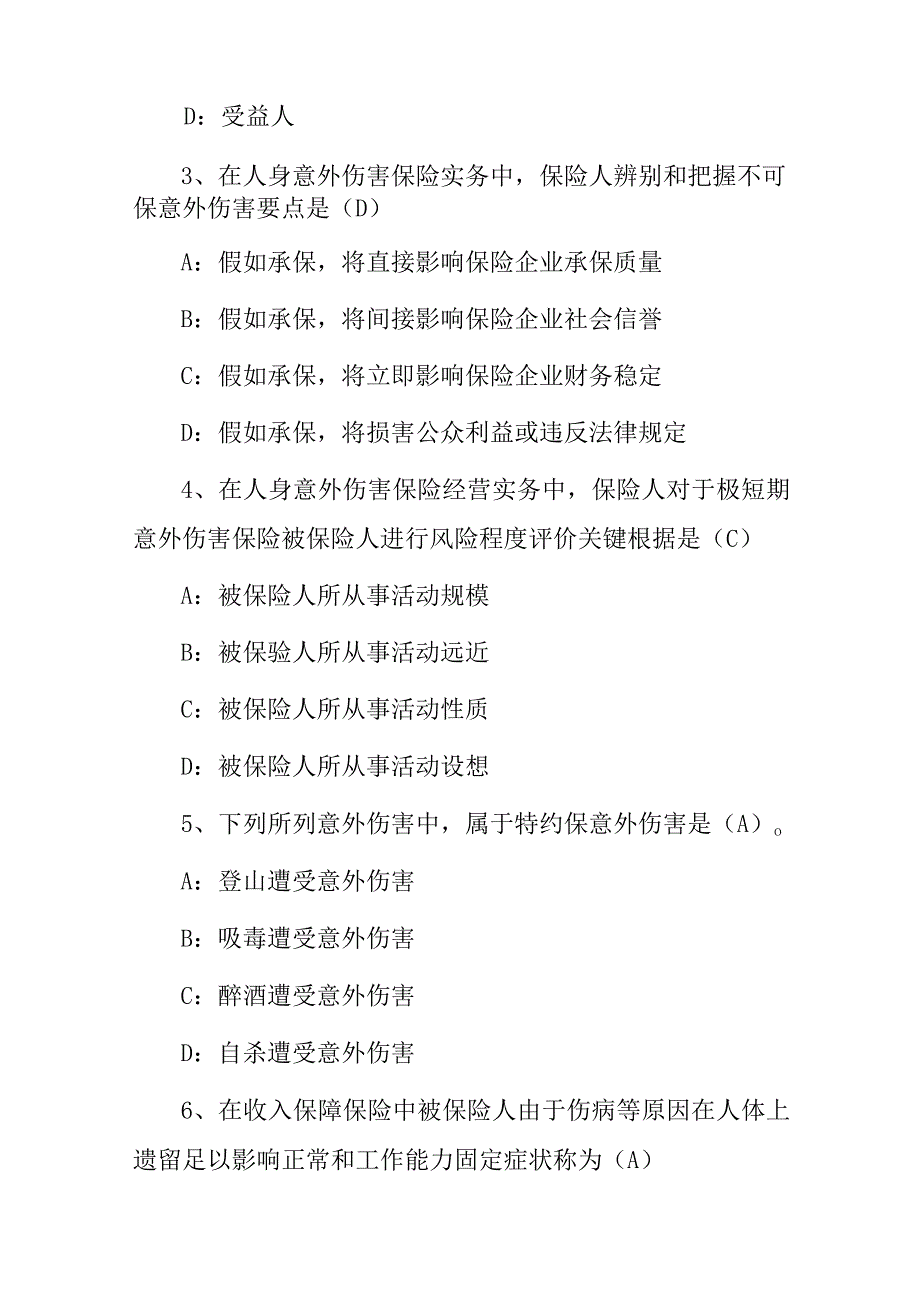 D：受益人

3、在人身意外伤害保险实务中，保险人辨别和把握不可保意外伤害要点是（D）

A：假如承保，将直接影响保险企业承保质量

B：假如承保，将间接影响保险企业社会信誉

C：假如承保，将立即影响保险企业财务稳定

D：假如承保，将损害公众利益或违反法律规定

4、在人身意外伤害保险经营实务中，保险人对于极短期意外伤害保险被保险人进行风险程度评价关键根据是（C）

A：被保险人所从事活动规模

B：被保验人所从事活动远近

C：被保险人所从事活动性质

D：被保险人所从事活动设想

5、下列所列意外伤害中，属于特约保意外伤害是（A）。

A：登山遭受意外伤害

B：吸毒遭受意外伤害

C：醉酒遭受意外伤害

D：自杀遭受意外伤害

6、在收入保障保险中被保险人由于伤病等原因在人体上遗留足以影响正常和工作能力固定症状称为（A）